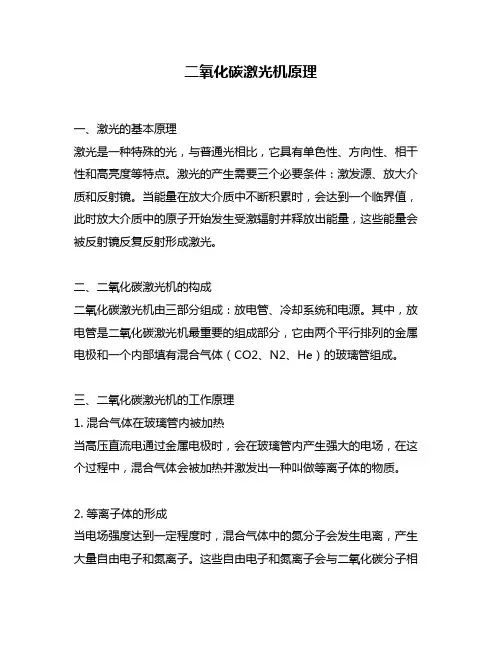 二氧化碳激光机原理

一、激光的基本原理
激光是一种特殊的光，与普通光相比，它具有单色性、方向性、相干性和高亮度等特点。激光的产生需要三个必要条件：激发源、放大介质和反射镜。当能量在放大介质中不断积累时，会达到一个临界值，此时放大介质中的原子开始发生受激辐射并释放出能量，这些能量会被反射镜反复反射形成激光。

二、二氧化碳激光机的构成
二氧化碳激光机由三部分组成：放电管、冷却系统和电源。其中，放电管是二氧化碳激光机最重要的组成部分，它由两个平行排列的金属电极和一个内部填有混合气体（CO2、N2、He）的玻璃管组成。

三、二氧化碳激光机的工作原理
1. 混合气体在玻璃管内被加热
当高压直流电通过金属电极时，会在玻璃管内产生强大的电场，在这个过程中，混合气体会被加热并激发出一种叫做等离子体的物质。

2. 等离子体的形成
当电场强度达到一定程度时，混合气体中的氮分子会发生电离，产生大量自由电子和氮离子。这些自由电子和氮离子会与二氧化碳分子相